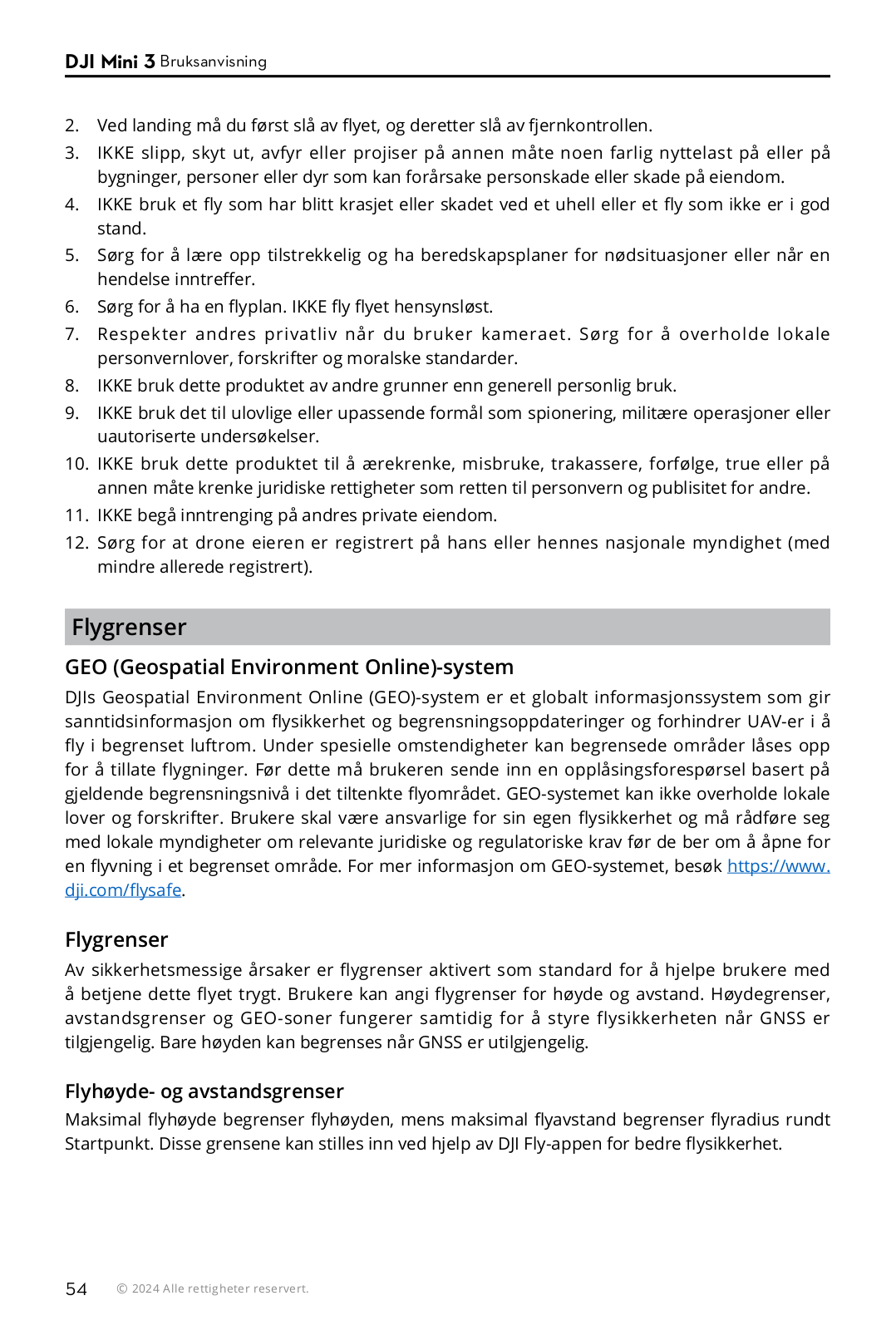 DJI Mini 3 Bruksanvisning

2. Ved landing må du først slå av flyet, og deretter slå av fjernkontrollen.
3. IKKE slipp, skyt ut, avfyr eller projiser på annen måte noen farlig nyttelast på eller på bygninger, personer eller dyr som kan forårsake personskade eller skade på eiendom.
4. IKKE bruk et fly som har blitt krasjet eller skadet ved et uhell eller et fly som ikke er i god stand.
5. Sørg for å lære opp tilstrekkelig og ha beredskapsplaner for nødsituasjoner eller når en hendelse inntreffer.
6. Sørg for å ha en flyplan. IKKE fly flyet hensynsløst.
7. Respekter andres privatliv når du bruker kameraet. Sørg for å overholde lokale personvernlover, forskrifter og moralske standarder.
8. IKKE bruk dette produktet av andre grunner enn generell personlig bruk.
9. IKKE bruk det til ulovlige eller upassende formål som spionering, militære operasjoner eller uautoriserte undersøkelser.
10. IKKE bruk dette produktet til å ærekrenke, misbruke, trakassere, forfølge, true eller på annen måte krenke juridiske rettigheter som retten til personvern og publisitet for andre.
11. IKKE begå inntrenging på andres private eiendom.
12. Sørg for at drone eieren er registrert på hans eller hennes nasjonale myndighet (med mindre allerede registrert).

Flygrenser

GEO (Geospatial Environment Online)-system

DJIs Geospatial Environment Online (GEO)-system er et globalt informasjonssystem som gir sanntidsinformasjon om flysikkerhet og begrensningsoppdateringer og forhindrer UAV-er i å fly i begrenset luftrom. Under spesielle omstendigheter kan begrensede områder låses opp for å tillate flygninger. Før dette må brukeren sende inn en opplåsingsforespørsel basert på gjeldende begrensningsnivå i det tiltenkte flyområdet. GEO-systemet kan ikke overholde lokale lover og forskrifter. Brukere skal være ansvarlige for sin egen flysikkerhet og må rådføre seg med lokale myndigheter om relevante juridiske og regulatoriske krav før de ber om å åpne for en flyvning i et begrenset område. For mer informasjon om GEO-systemet, besøk https://www.dji.com/flysafe.

Flygrenser

Av sikkerhetsmessige årsaker er flygrenser aktivert som standard for å hjelpe brukere med å betjene dette flyet trygt. Brukere kan angi flygrenser for høyde og avstand. Høydegrenser, avstandsgrenser og GEO-soner fungerer samtidig for å styre flysikkerheten når GNSS er tilgjengelig. Bare høyden kan begrenses når GNSS er utilgjengelig.

Flyhøyde- og avstandsgrenser

Maksimal flyhøyde begrenser flyhøyden, mens maksimal flyavstand begrenser flyradius rundt Startpunkt. Disse grensene kan stilles inn ved hjelp av DJI Fly-appen for bedre flysikkerhet.

54 © 2024 Alle rettigheter reservert.